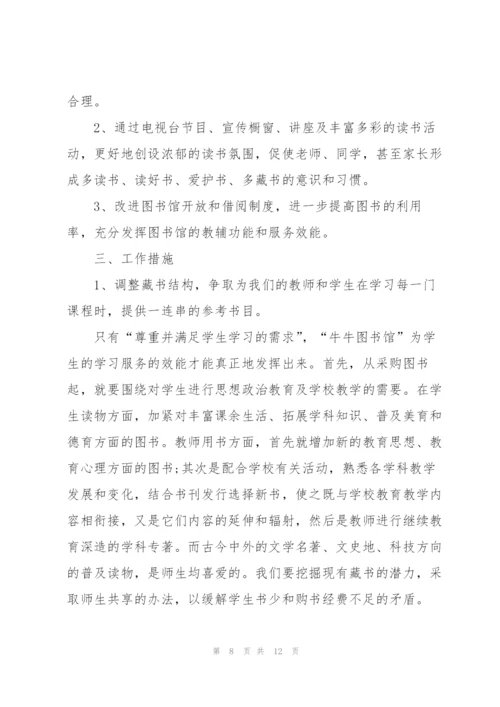 合理。

2、通过电视台节目、宣传橱窗、讲座及丰富多彩的读书活动，更好地创设浓郁的读书氛围，促使老师、同学，甚至家长形成多读书、读好书、爱护书、多藏书的意识和习惯。

3、改进图书馆开放和借阅制度，进一步提高图书的利用率，充分发挥图书馆的教辅功能和服务效能。

三、工作措施

1、调整藏书结构，争取为我们的教师和学生在学习每一门课程时，提供一连串的参考书目。

只有“尊重并满足学生学习的需求”，“牛牛图书馆”为学生的学习服务的效能才能真正地发挥出来。首先，从采购图书起，就要围绕对学生进行思想政治教育及学校教学的需要。在学生读物方面，加紧对丰富课余生活、拓展学科知识、普及美育和德育方面的图书。教师用书方面，首先就增加新的教育思想、教育心理方面的图书;其次是配合学校有关活动，熟悉各学科教学发展和变化，结合书刊发行选择新书，使之既与学校教育教学内容相衔接，又是它们内容的延伸和辐射，然后是教师进行继续教育深造的学科专著。而古今中外的文学名著、文史地、科技方向的普及读物，是师生均喜爱的。我们要挖掘现有藏书的潜力，采取师生共享的办法，以缓解学生书少和购书经费不足的矛盾。

第 8 页 共 12 页